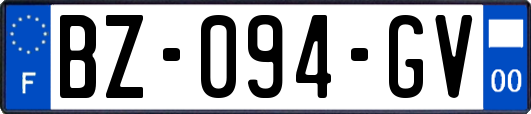 F
BZ-094-GV
00